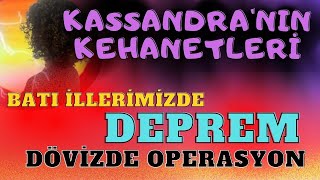 KASSANDRA'NIN KEHANETLERİ

BATI İLLERİMİZDE

DEPREM

DÖVİZDE OPERASYON